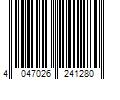 4 047026 241280